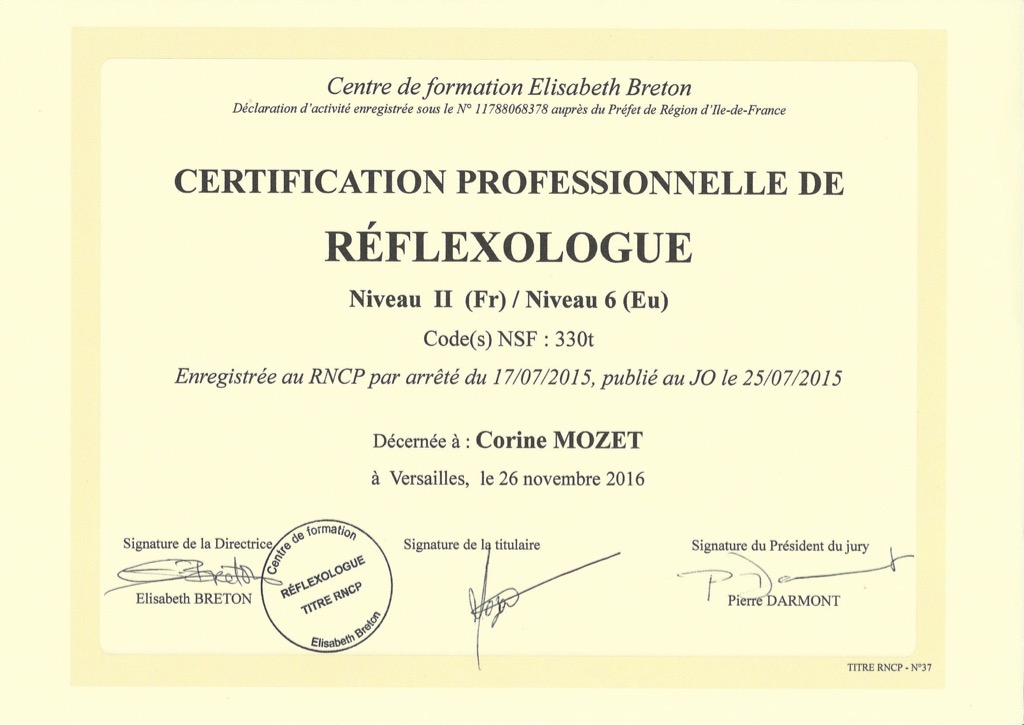 Centre de formation Elisabeth Breton
Déclaration d'activité enregistrée sous le N° 11788068378 auprès du Préfet de Région d'Ile-de-France

CERTIFICATION PROFESSIONNELLE DE
RÉFLEXOLOGUE
Niveau II (Fr) / Niveau 6 (Eu)
Code(s) NSF : 330t
Enregistrée au RNCP par arrêté du 17/07/2015, publié au JO le 25/07/2015

Décernée à : Corine MOZET
à Versailles, le 26 novembre 2016

Signature de la Directrice
Elisabeth BRETON

Centre de formation
RÉFLEXOLOGUE
TITRE RNCP
Elisabeth Breton

Signature de la titulaire

Signature du Président du jury
Pierre DARMONT

TITRE RNCP - N°37